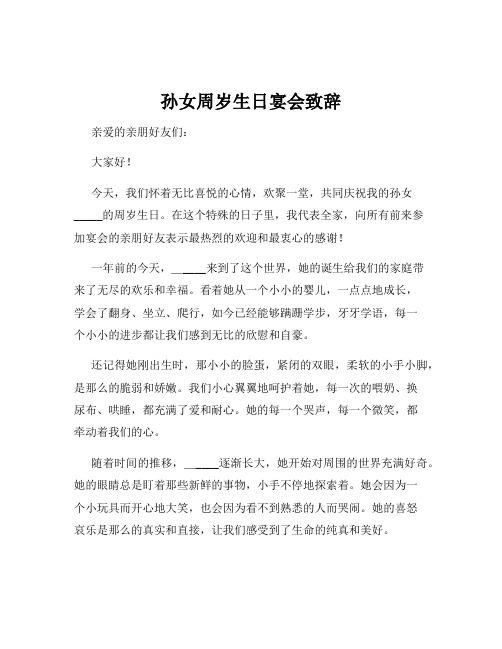 孙女周岁生日宴会致辞

亲爱的亲朋好友们：

大家好！

今天，我们怀着无比喜悦的心情，欢聚一堂，共同庆祝我的孙女_____的周岁生日。在这个特殊的日子里，我代表全家，向所有前来参加宴会的亲朋好友表示最热烈的欢迎和最衷心的感谢！

一年前的今天，_____来到了这个世界，她的诞生给我们的家庭带来了无尽的欢乐和幸福。看着她从一个小小的婴儿，一点点地成长，学会了翻身、坐立、爬行，如今已经能够蹒跚学步，牙牙学语，每一个小小的进步都让我们感到无比的欣慰和自豪。

还记得她刚出生时，那小小的脸蛋，紧闭的双眼，柔软的小手小脚，是那么的脆弱和娇嫩。我们小心翼翼地呵护着她，每一次的喂奶、换尿布、哄睡，都充满了爱和耐心。她的每一个哭声，每一个微笑，都牵动着我们的心。

随着时间的推移，_____逐渐长大，她开始对周围的世界充满好奇。她的眼睛总是盯着那些新鲜的事物，小手不停地探索着。她会因为一个小玩具而开心地大笑，也会因为看不到熟悉的人而哭闹。她的喜怒哀乐是那么的真实和直接，让我们感受到了生命的纯真和美好。